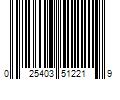 0 25403 51221 9